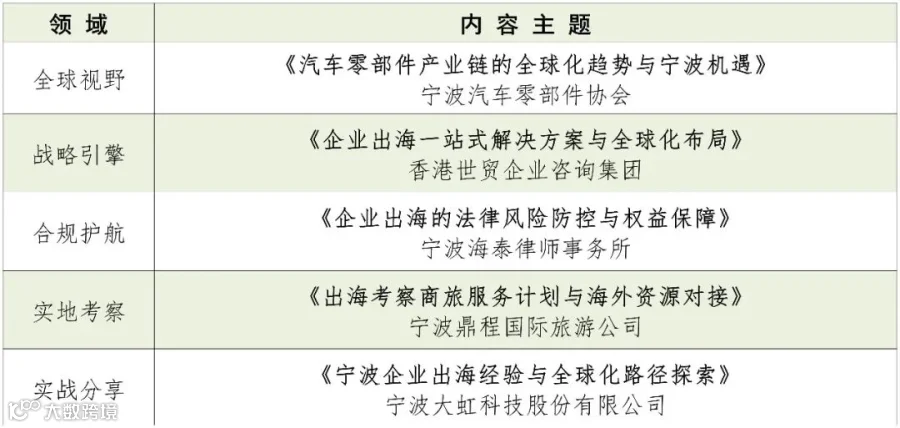 | 领 域 | 内 容 主 题 |
|---|---|
| 全球视野 | 《汽车零部件产业链的全球化趋势与宁波机遇》 宁波汽车零部件协会 |
| 战略引擎 | 《企业出海一站式解决方案与全球化布局》 香港世贸企业咨询集团 |
| 合规护航 | 《企业出海的法律风险防控与权益保障》 宁波海泰律师事务所 |
| 实地考察 | 《出海考察商旅服务计划与海外资源对接》 宁波鼎程国际旅游公司 |
| 实战分享 | 《宁波企业出海经验与全球化路径探索》 宁波大虹科技股份有限公司 |

大数跨境